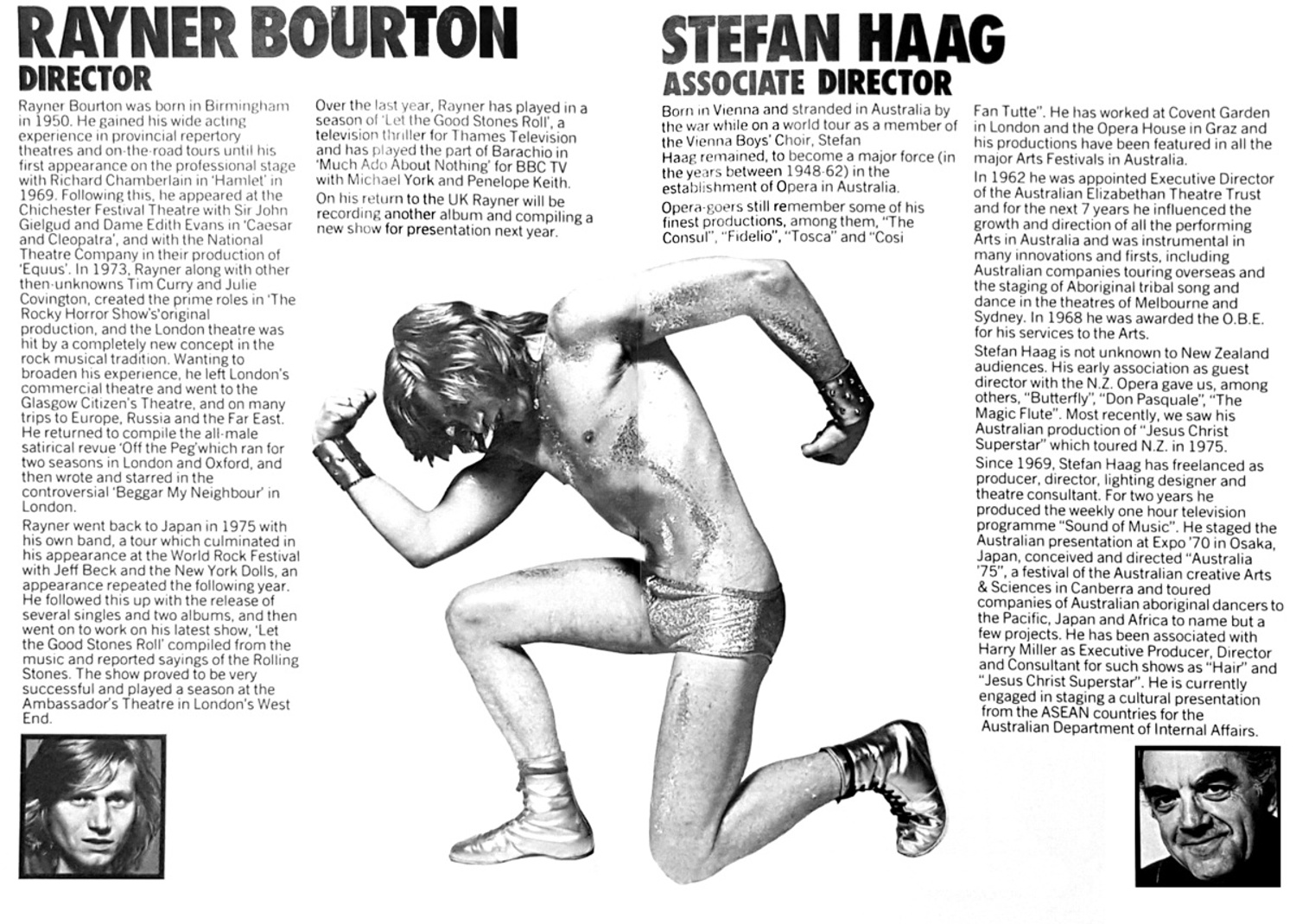 RAYNER BOURTON
DIRECTOR

Rayner Bourton was born in Birmingham in 1950. He gained his wide acting experience in provincial repertory theatres and on-the-road tours until his first appearance on the professional stage with Richard Chamberlain in 'Hamlet' in 1969. Following this, he appeared at the Chichester Festival Theatre with Sir John Gielgud and Dame Edith Evans in 'Caesar and Cleopatra', and with the National Theatre Company in their production of 'Equus'. In 1973, Rayner along with other then-unknowns Tim Curry and Julie Covington, created the prime roles in 'The Rocky Horror Show's'original production, and the London theatre was hit by a completely new concept in the rock musical tradition. Wanting to broaden his experience, he left London's commercial theatre and went to the Glasgow Citizen's Theatre, and on many trips to Europe, Russia and the Far East. He returned to compile the all-male satirical revue 'Off the Peg'which ran for two seasons in London and Oxford, and then wrote and starred in the controversial 'Beggar My Neighbour' in London.

Rayner went back to Japan in 1975 with his own band, a tour which culminated in his appearance at the World Rock Festival with Jeff Beck and the New York Dolls, an appearance repeated the following year. He followed this up with the release of several singles and two albums, and then went on to work on his latest show, 'Let the Good Stones Roll' compiled from the music and reported sayings of the Rolling Stones. The show proved to be very successful and played a season at the Ambassador's Theatre in London's West End.

Over the last year, Rayner has played in a season of 'Let the Good Stones Roll', a television thriller for Thames Television and has played the part of Barachio in 'Much Ado About Nothing' for BBC TV with Michael York and Penelope Keith.

On his return to the UK Rayner will be recording another album and compiling a new show for presentation next year.

STEFAN HAAG
ASSOCIATE DIRECTOR

Born in Vienna and stranded in Australia by the war while on a world tour as a member of the Vienna Boys' Choir, Stefan Haag remained, to become a major force (in the years between 1948-62) in the establishment of Opera in Australia.

Opera-goers still remember some of his finest productions, among them, "The Consul", "Fidelio", "Tosca" and "Cosi Fan Tutte". He has worked at Covent Garden in London and the Opera House in Graz and his productions have been featured in all the major Arts Festivals in Australia.

In 1962 he was appointed Executive Director of the Australian Elizabethan Theatre Trust and for the next 7 years he influenced the growth and direction of all the performing Arts in Australia and was instrumental in many innovations and firsts, including Australian companies touring overseas and the staging of Aboriginal tribal song and dance in the theatres of Melbourne and Sydney. In 1968 he was awarded the O.B.E. for his services to the Arts.

Stefan Haag is not unknown to New Zealand audiences. His early association as guest director with the N.Z. Opera gave us, among others, "Butterfly", "Don Pasquale", "The Magic Flute". Most recently, we saw his Australian production of "Jesus Christ Superstar" which toured N.Z. in 1975.

Since 1969, Stefan Haag has freelanced as producer, director, lighting designer and theatre consultant. For two years he produced the weekly one hour television programme "Sound of Music". He staged the Australian presentation at Expo '70 in Osaka, Japan, conceived and directed "Australia '75", a festival of the Australian creative Arts & Sciences in Canberra and toured companies of Australian aboriginal dancers to the Pacific, Japan and Africa to name but a few projects. He has been associated with Harry Miller as Executive Producer, Director and Consultant for such shows as "Hair" and "Jesus Christ Superstar". He is currently engaged in staging a cultural presentation from the ASEAN countries for the Australian Department of Internal Affairs.